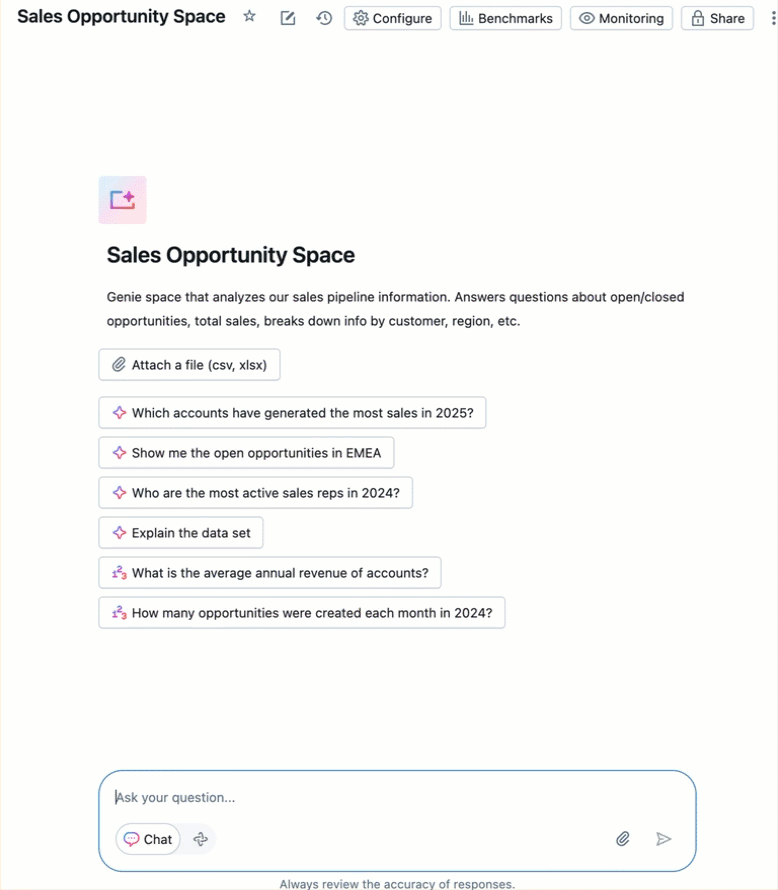 Sales Opportunity Space

Configure

Benchmarks

Monitoring

Share

Sales Opportunity Space

Genie space that analyzes our sales pipeline information. Answers questions about open/closed opportunities, total sales, breaks down info by customer, region, etc.

Attach a file (csv, xlsx)

Which accounts have generated the most sales in 2025?

Show me the open opportunities in EMEA

Who are the most active sales reps in 2024?

Explain the data set

What is the average annual revenue of accounts?

How many opportunities were created each month in 2024?

Ask your question...

Chat

Always review the accuracy of responses.